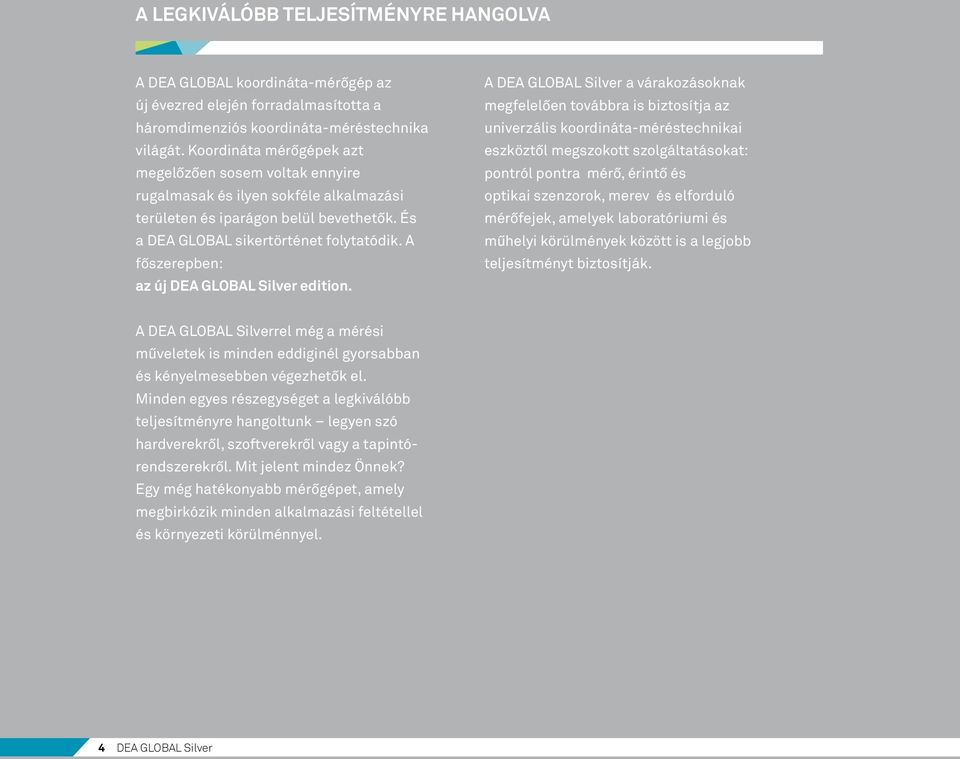 A LEGKIVÁLÓBB TELJESÍTMÉNYRE HANGOLVA

A DEA GLOBAL koordináta-mérőgép az új évezred elején forradalmasította a háromdimenziós koordináta-méréstechnika világát. Koordináta mérőgépek azt megelőzően sosem voltak ennyire rugalmasak és ilyen sokféle alkalmazási területen és iparágon belül bevethetők. És a DEA GLOBAL sikertörténet folytatódik. A főszerepben:
az új DEA GLOBAL Silver edition.

A DEA GLOBAL Silverrel még a mérési műveletek is minden eddiginél gyorsabban és kényelmesebben végezhetők el. Minden egyes részegységet a legkiválóbb teljesítményre hangoltunk – legyen szó hardverekről, szoftverekről vagy a tapintórendszerekről. Mit jelent mindez Önnek? Egy még hatékonyabb mérőgépet, amely megbirkózik minden alkalmazási feltétellel és környezeti körülménnyel.

A DEA GLOBAL Silver a várakozásoknak megfelelően továbbra is biztosítja az univerzális koordináta-méréstechnikai eszköztől megszokott szolgáltatásokat: pontról pontra mérő, érintő és optikai szenzorok, merev és elforduló mérőfejek, amelyek laboratóriumi és műhelyi körülmények között is a legjobb teljesítményt biztosítják.

4 DEA GLOBAL Silver